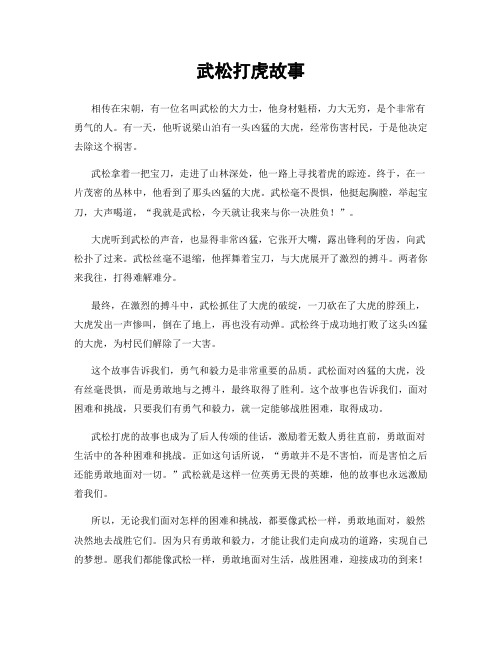 武松打虎故事

相传在宋朝，有一位名叫武松的大力士，他身材魁梧，力大无穷，是个非常有勇气的人。有一天，他听说梁山泊有一头凶猛的大虎，经常伤害村民，于是他决定去除这个祸害。

武松拿着一把宝刀，走进了山林深处，他一路上寻找着虎的踪迹。终于，在一片茂密的丛林中，他看到了那头凶猛的大虎。武松毫不畏惧，他挺起胸膛，举起宝刀，大声喝道，“我就是武松，今天就让我来与你一决胜负！”。

大虎听到武松的声音，也显得非常凶猛，它张开大嘴，露出锋利的牙齿，向武松扑了过来。武松丝毫不退缩，他挥舞着宝刀，与大虎展开了激烈的搏斗。两者你来我往，打得难解难分。

最终，在激烈的搏斗中，武松抓住了大虎的破绽，一刀砍在了大虎的脖颈上，大虎发出一声惨叫，倒在了地上，再也没有动弹。武松终于成功地打败了这头凶猛的大虎，为村民们解除了一大害。

这个故事告诉我们，勇气和毅力是非常重要的品质。武松面对凶猛的大虎，没有丝毫畏惧，而是勇敢地与之搏斗，最终取得了胜利。这个故事也告诉我们，面对困难和挑战，只要我们有勇气和毅力，就一定能够战胜困难，取得成功。

武松打虎的故事也成为了后人传颂的佳话，激励着无数人勇往直前，勇敢面对生活中的各种困难和挑战。正如这句话所说，“勇敢并不是不害怕，而是害怕之后还能勇敢地面对一切。”武松就是这样一位英勇无畏的英雄，他的故事也永远激励着我们。

所以，无论我们面对怎样的困难和挑战，都要像武松一样，勇敢地面对，毅然决然地去战胜它们。因为只有勇敢和毅力，才能让我们走向成功的道路，实现自己的梦想。愿我们都能像武松一样，勇敢地面对生活，战胜困难，迎接成功的到来！